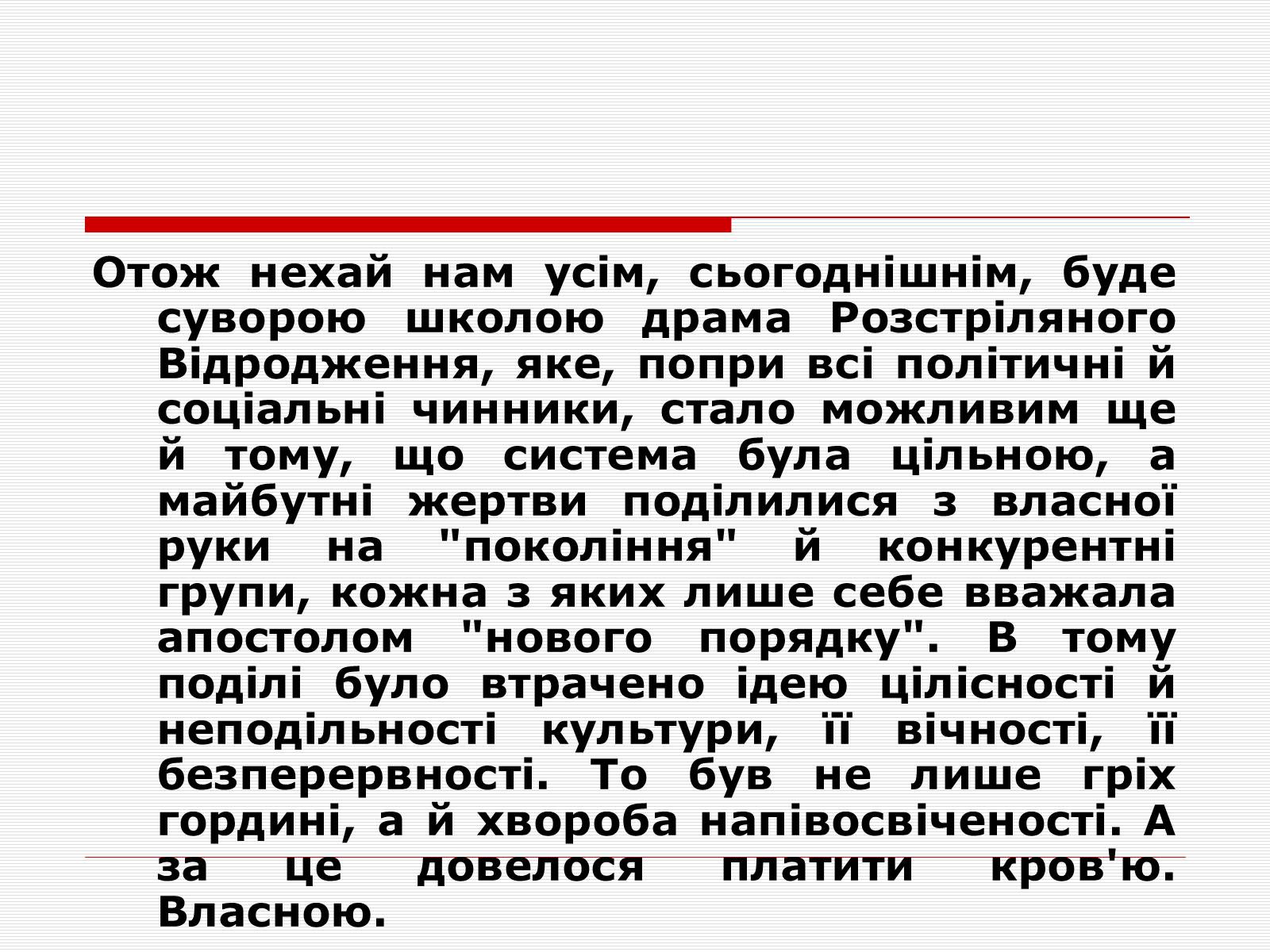 Отож нехай нам усім, сьогоднішнім, буде суворою школою драма Розстріляного Відродження, яке, попри всі політичні й соціальні чинники, стало можливим ще й тому, що система була цільною, а майбутні жертви поділилися з власної руки на "покоління" й конкурентні групи, кожна з яких лише себе вважала апостолом "нового порядку". В тому поділі було втрачено ідею цілісності й неподільності культури, її вічності, її безперервності. То був не лише гріх гордині, а й хвороба напівосвіченості. А за це довелося платити кров'ю. Власною.